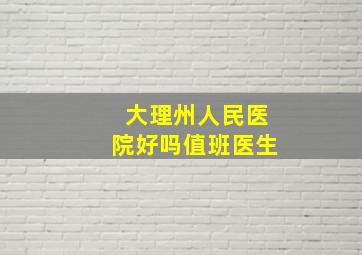 大理州人民医院好吗值班医生